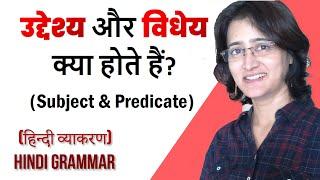 उद्देश्य और विधेय क्या होते हैं?

(Subject & Predicate)

(हिन्दी व्याकरण)
HINDI GRAMMAR